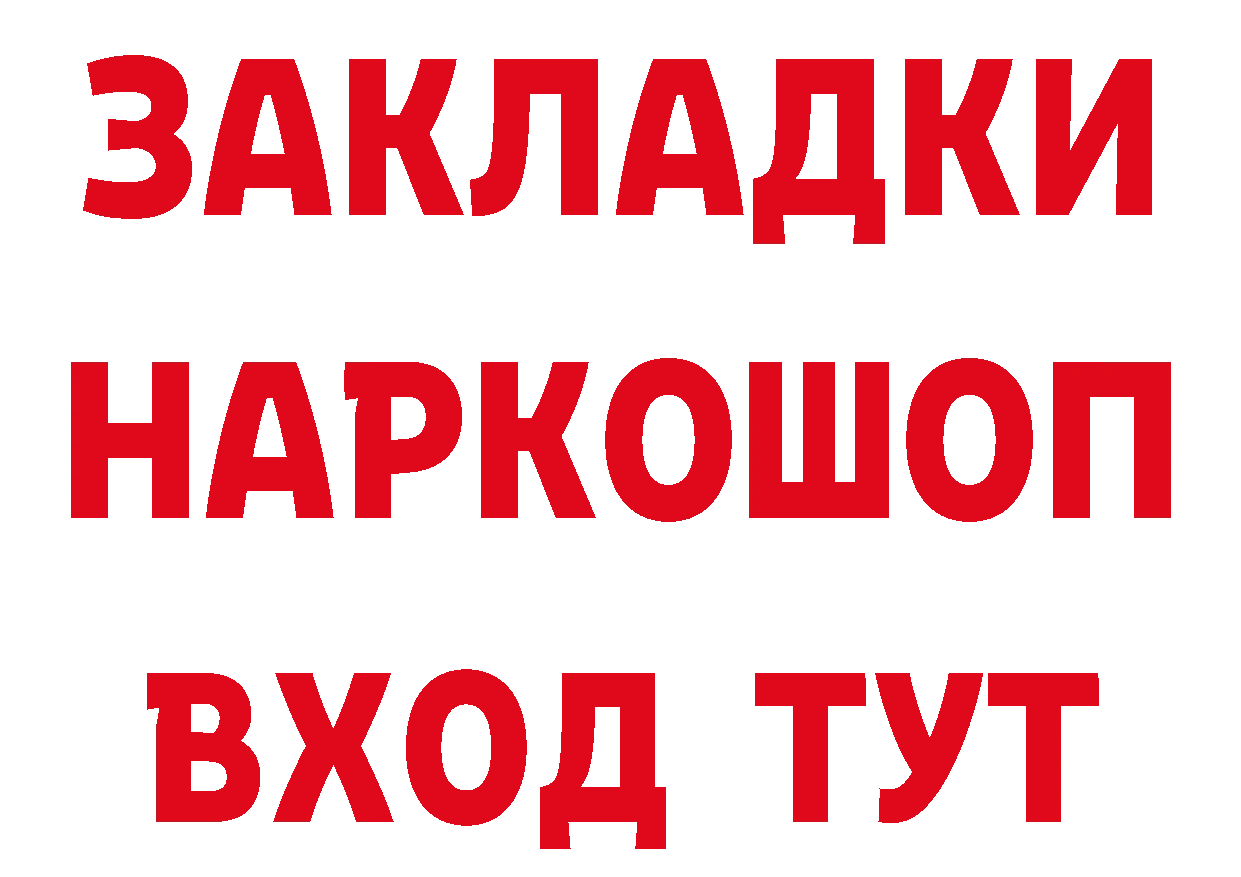 ЗАКЛАДКИ НАРКОШОП ВХОД ТУТ